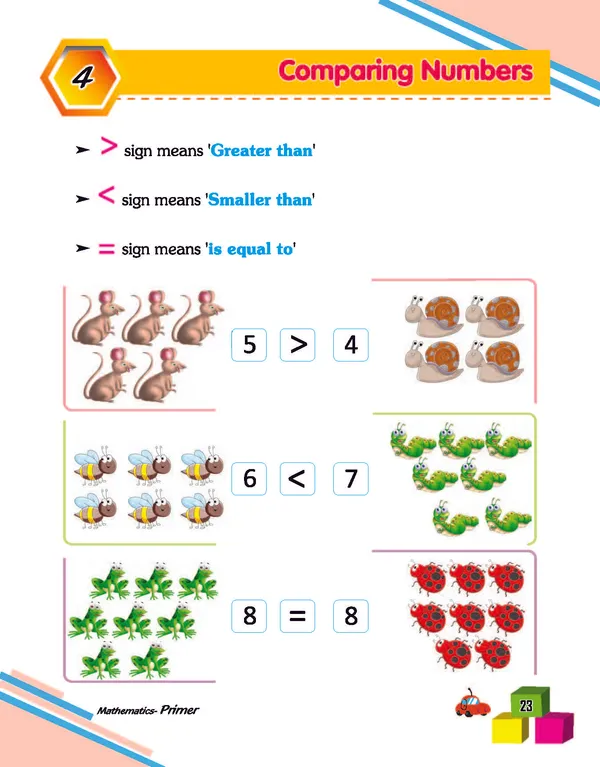 4 Comparing Numbers

➤ $>$ sign means 'Greater than'

➤ $<$ sign means 'Smaller than'

➤ $=$ sign means 'is equal to'

5 $>$ 4

6 $<$ 7

8 $=$ 8

Mathematics- Primer

23